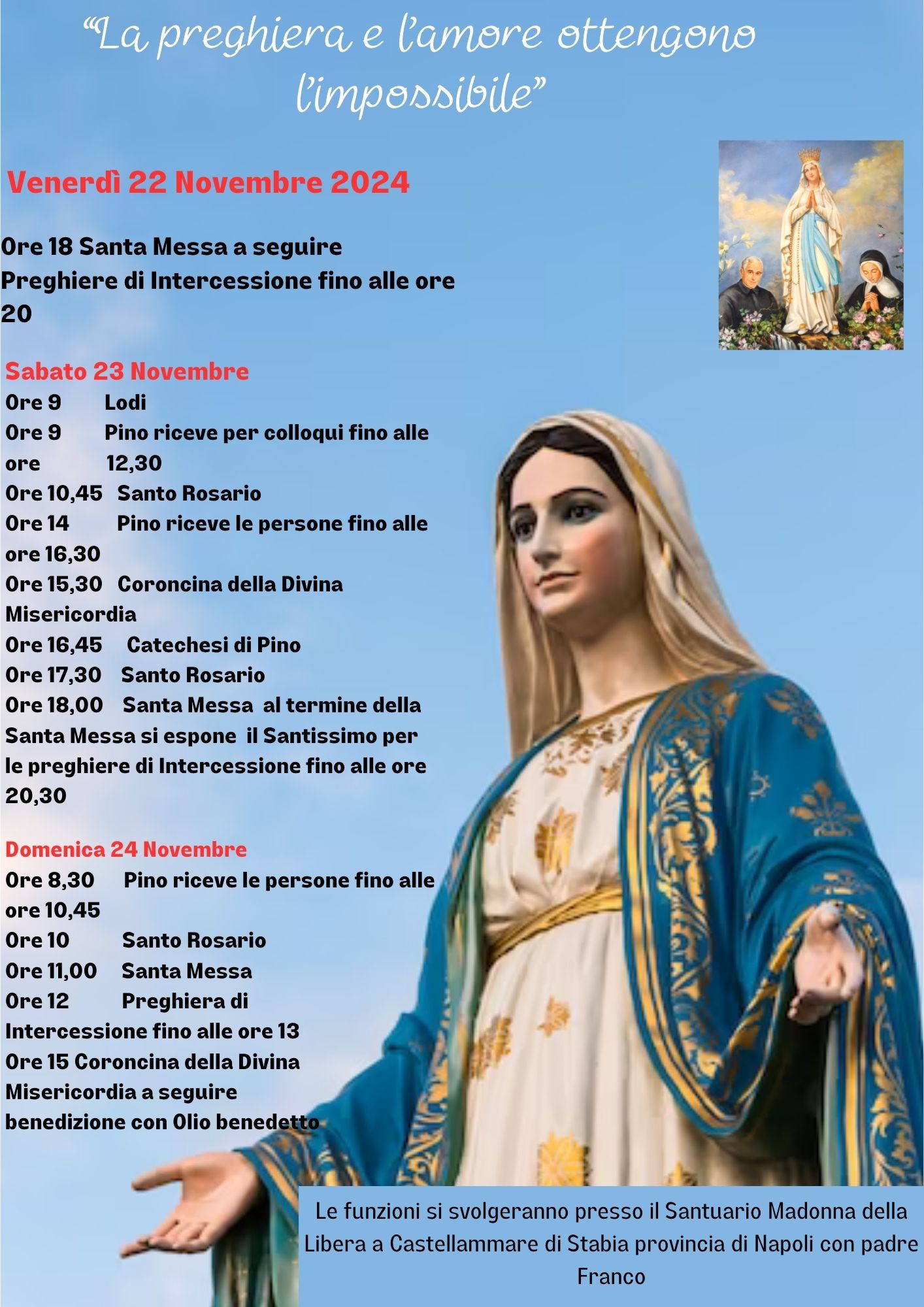 “La preghiera e l’amore ottengono l’impossibile”

Venerdì 22 Novembre 2024

Ore 18 Santa Messa a seguire Preghiere di Intercessione fino alle ore 20

Sabato 23 Novembre
Ore 9 Lodi
Ore 9 Pino riceve per colloqui fino alle ore 12,30
Ore 10,45 Santo Rosario
Ore 14 Pino riceve le persone fino alle ore 16,30
Ore 15,30 Coroncina della Divina Misericordia
Ore 16,45 Catechesi di Pino
Ore 17,30 Santo Rosario
Ore 18,00 Santa Messa al termine della Santa Messa si espone il Santissimo per le preghiere di Intercessione fino alle ore 20,30

Domenica 24 Novembre
Ore 8,30 Pino riceve le persone fino alle ore 10,45
Ore 10 Santo Rosario
Ore 11,00 Santa Messa
Ore 12 Preghiera di Intercessione fino alle ore 13
Ore 15 Coroncina della Divina Misericordia a seguire benedizione con Olio benedetto

Le funzioni si svolgeranno presso il Santuario Madonna della Libera a Castellammare di Stabia provincia di Napoli con padre Franco